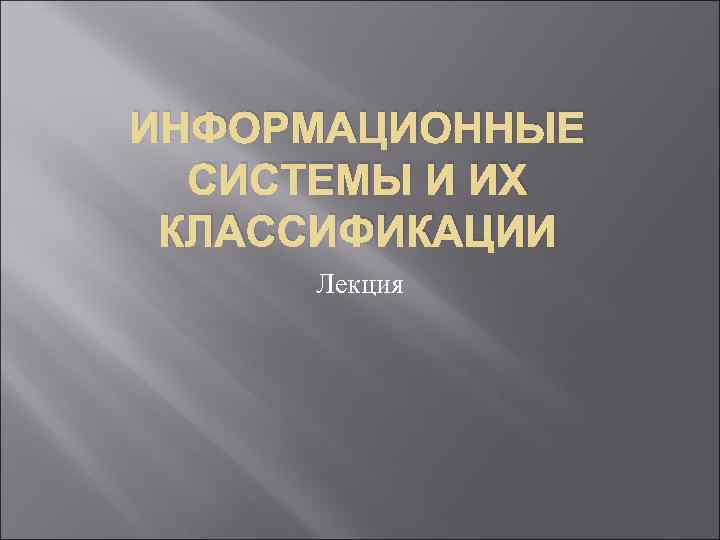 ИНФОРМАЦИОННЫЕ СИСТЕМЫ И ИХ КЛАССИФИКАЦИИ

Лекция